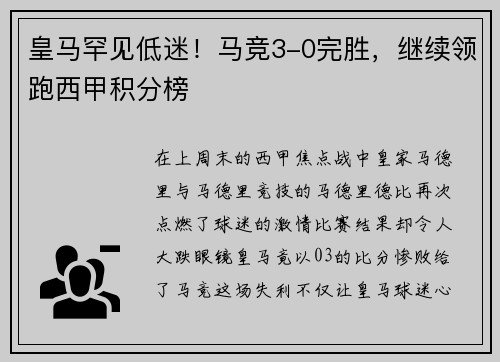 皇马罕见低迷！马竞3-0完胜，继续领跑西甲积分榜

在上周末的西甲焦点战中皇家马德里与马德里竞技的马德里德比再次点燃了球迷的激情比赛结果却令人大跌眼镜皇马竟以03的比分惨败给了马竞这场失利不仅让皇马球迷心